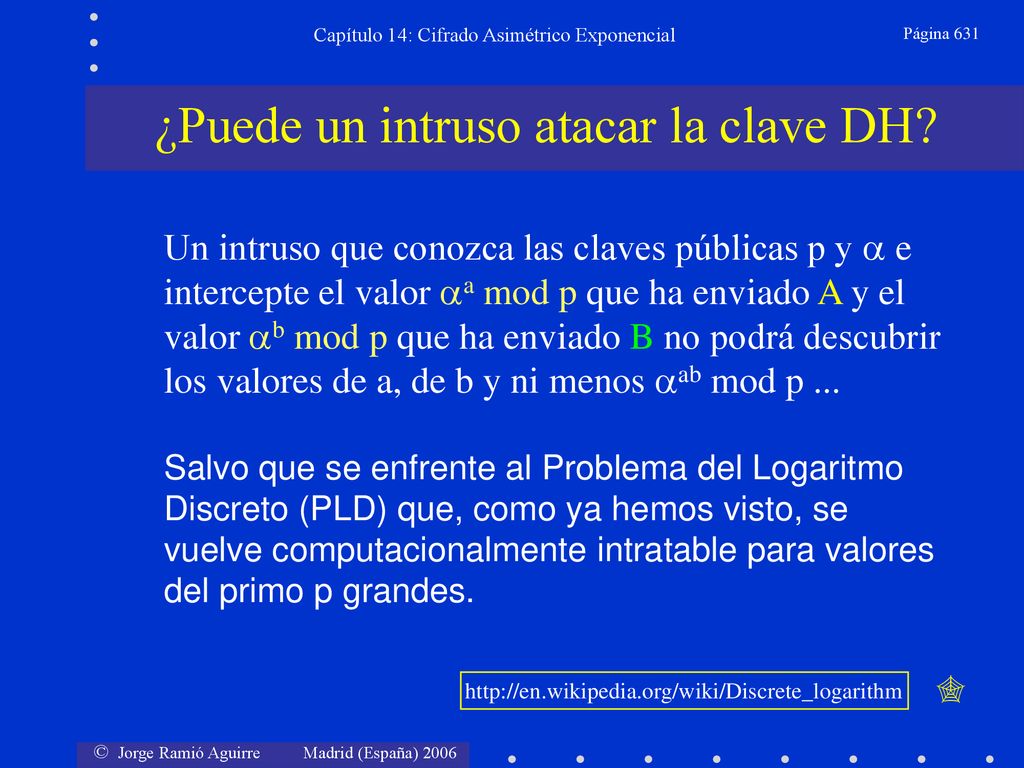 Capítulo 14: Cifrado Asimétrico Exponencial

Página 631

¿Puede un intruso atacar la clave DH?

Un intruso que conozca las claves públicas p y $\alpha$ e intercepte el valor $\alpha^a$ mod p que ha enviado A y el valor $\alpha^b$ mod p que ha enviado B no podrá descubrir los valores de a, de b y ni menos $\alpha^{ab}$ mod p ...

Salvo que se enfrente al Problema del Logaritmo Discreto (PLD) que, como ya hemos visto, se vuelve computacionalmente intratable para valores del primo p grandes.

http://en.wikipedia.org/wiki/Discrete_logarithm

© Jorge Ramió Aguirre Madrid (España) 2006